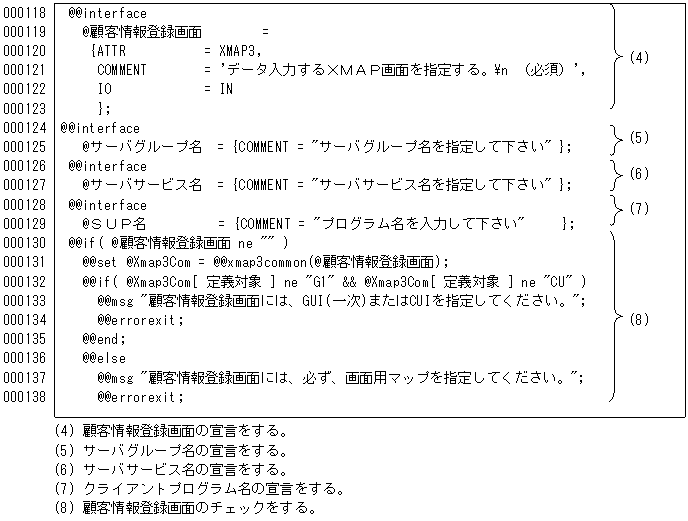 000118 @@interface
000119 @顧客情報登録画面 =
000120 {ATTR = XMAP3,
000121 COMMENT = 'データ入力するXMAP画面を指定する。¥n （必須）',
000122 IO = IN
000123 };
000124 @@interface
000125 @サーバグループ名 = {COMMENT = "サーバグループ名を指定して下さい" };
000126 @@interface
000127 @サーバサービス名 = {COMMENT = "サーバサービス名を指定して下さい" };
000128 @@interface
000129 @SUP名 = {COMMENT = "プログラム名を入力して下さい" };
000130 @@if( @顧客情報登録画面 ne "" )
000131 @@set @Xmap3Com = @@xmap3common(@顧客情報登録画面);
000132 @@if( @Xmap3Com[ 定義対象 ] ne "G1" && @Xmap3Com[ 定義対象 ] ne "CU" )
000133 @@msg "顧客情報登録画面には、GUI(一次)またはCUIを指定してください。";
000134 @@errorexit;
000135 @@end;
000136 @@else
000137 @@msg "顧客情報登録画面には、必ず、画面用マップを指定してください。";
000138 @@errorexit;

(4)
(5)
(6)
(7)
(8)

(4) 顧客情報登録画面の宣言をする。
(5) サーバグループ名の宣言をする。
(6) サーバサービス名の宣言をする。
(7) クライアントプログラム名の宣言をする。
(8) 顧客情報登録画面のチェックをする。